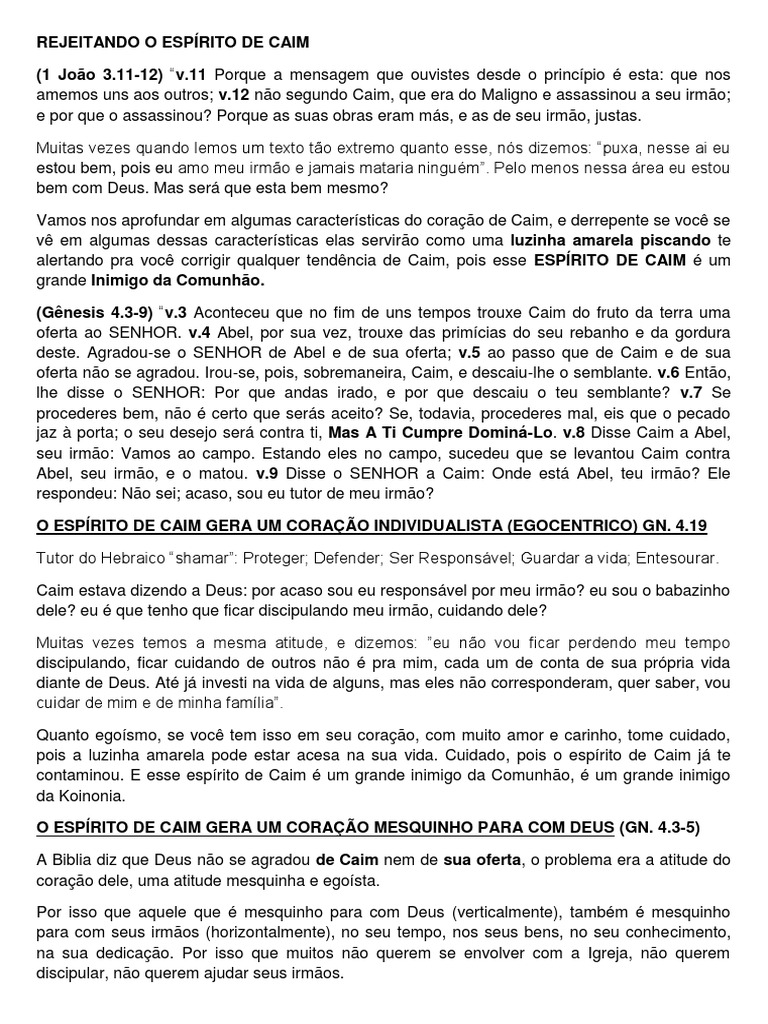 REJEITANDO O ESPÍRITO DE CAIM

(1 João 3.11-12) "v.11 Porque a mensagem que ouvistes desde o princípio é esta: que nos amemos uns aos outros; v.12 não segundo Caim, que era do Maligno e assassinou a seu irmão; e por que o assassinou? Porque as suas obras eram más, e as de seu irmão, justas.

Muitas vezes quando lemos um texto tão extremo quanto esse, nós dizemos: "puxa, nesse ai eu estou bem, pois eu amo meu irmão e jamais mataria ninguém". Pelo menos nessa área eu estou bem com Deus. Mas será que esta bem mesmo?

Vamos nos aprofundar em algumas características do coração de Caim, e derrepente se você se vê em algumas dessas características elas servirão como uma luzinha amarela piscando te alertando pra você corrigir qualquer tendência de Caim, pois esse ESPÍRITO DE CAIM é um grande Inimigo da Comunhão.

(Gênesis 4.3-9) "v.3 Aconteceu que no fim de uns tempos trouxe Caim do fruto da terra uma oferta ao SENHOR. v.4 Abel, por sua vez, trouxe das primícias do seu rebanho e da gordura deste. Agradou-se o SENHOR de Abel e de sua oferta; v.5 ao passo que de Caim e de sua oferta não se agradou. Irou-se, pois, sobremaneira, Caim, e descaiu-lhe o semblante. v.6 Então, lhe disse o SENHOR: Por que andas irado, e por que descaiu o teu semblante? v.7 Se procederes bem, não é certo que serás aceito? Se, todavia, procederes mal, eis que o pecado jaz à porta; o seu desejo será contra ti, Mas A Ti Cumpre Dominá-Lo. v.8 Disse Caim a Abel, seu irmão: Vamos ao campo. Estando eles no campo, sucedeu que se levantou Caim contra Abel, seu irmão, e o matou. v.9 Disse o SENHOR a Caim: Onde está Abel, teu irmão? Ele respondeu: Não sei; acaso, sou eu tutor de meu irmão?

O ESPÍRITO DE CAIM GERA UM CORAÇÃO INDIVIDUALISTA (EGOCENTRICO) GN. 4.19

Tutor do Hebraico "shamar": Proteger; Defender; Ser Responsável; Guardar a vida; Entesourar.

Caim estava dizendo a Deus: por acaso sou eu responsável por meu irmão? eu sou o babazinho dele? eu é que tenho que ficar discipulando meu irmão, cuidando dele?

Muitas vezes temos a mesma atitude, e dizemos: "eu não vou ficar perdendo meu tempo discipulando, ficar cuidando de outros não é pra mim, cada um de conta de sua própria vida diante de Deus. Até já investi na vida de alguns, mas eles não corresponderam, quer saber, vou cuidar de mim e de minha família".

Quanto egoísmo, se você tem isso em seu coração, com muito amor e carinho, tome cuidado, pois a luzinha amarela pode estar acesa na sua vida. Cuidado, pois o espírito de Caim já te contaminou. E esse espírito de Caim é um grande inimigo da Comunhão, é um grande inimigo da Koinonia.

O ESPÍRITO DE CAIM GERA UM CORAÇÃO MESQUINHO PARA COM DEUS (GN. 4.3-5)

A Biblia diz que Deus não se agradou de Caim nem de sua oferta, o problema era a atitude do coração dele, uma atitude mesquinha e egoísta.

Por isso que aquele que é mesquinho para com Deus (verticalmente), também é mesquinho para com seus irmãos (horizontalmente), no seu tempo, nos seus bens, no seu conhecimento, na sua dedicação. Por isso que muitos não querem se envolver com a Igreja, não querem discipular, não querem ajudar seus irmãos.